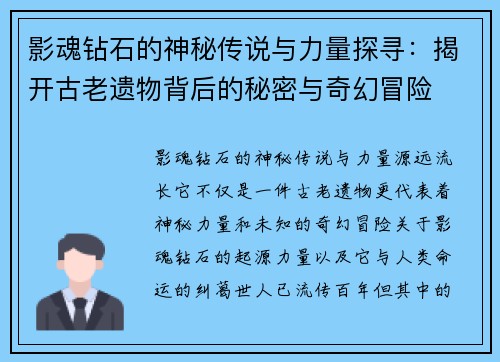 影魂钻石的神秘传说与力量探寻：揭开古老遗物背后的秘密与奇幻冒险

影魂钻石的神秘传说与力量源远流长它不仅是一件古老遗物更代表着神秘力量和未知的奇幻冒险关于影魂钻石的起源力量以及它与人类命运的纠葛世人已流传百年但其中的